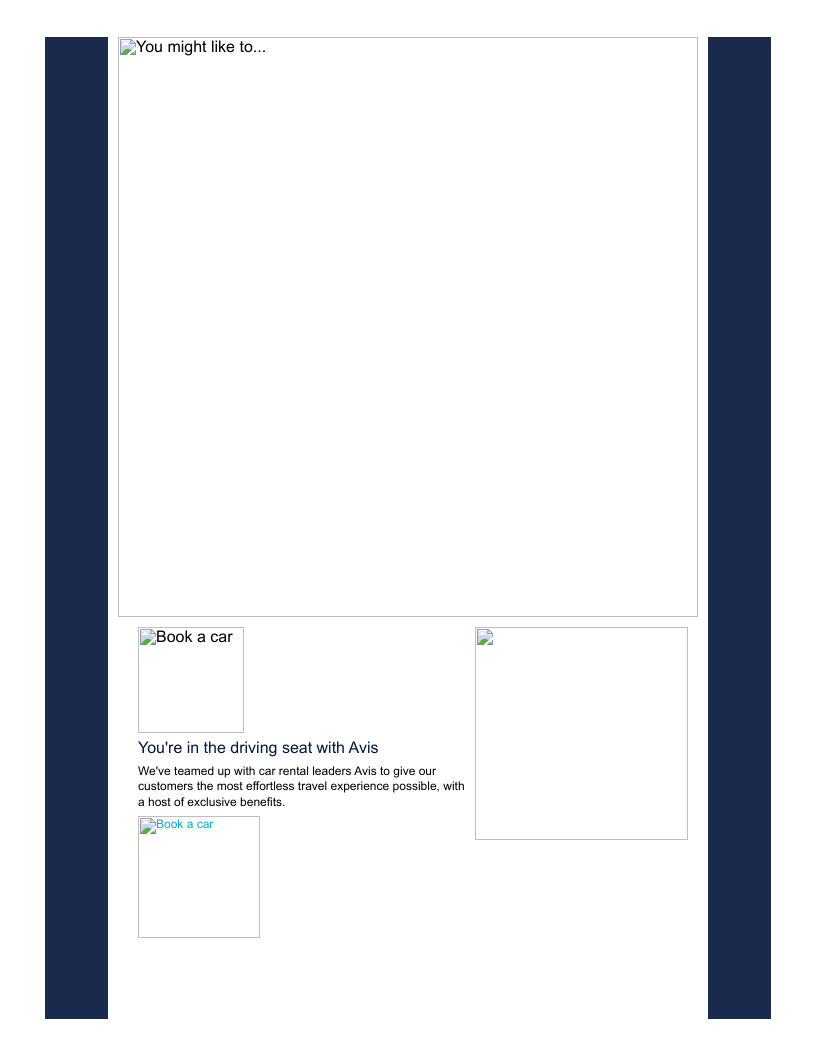 You might like to...

Book a car

You're in the driving seat with Avis

We've teamed up with car rental leaders Avis to give our customers the most effortless travel experience possible, with a host of exclusive benefits.

Book a car